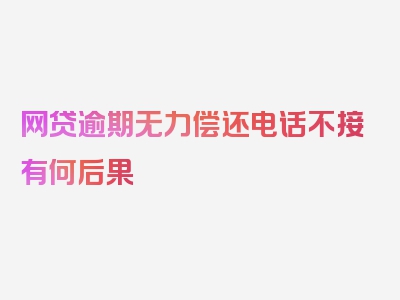 网贷逾期无力偿还电话不接有何后果